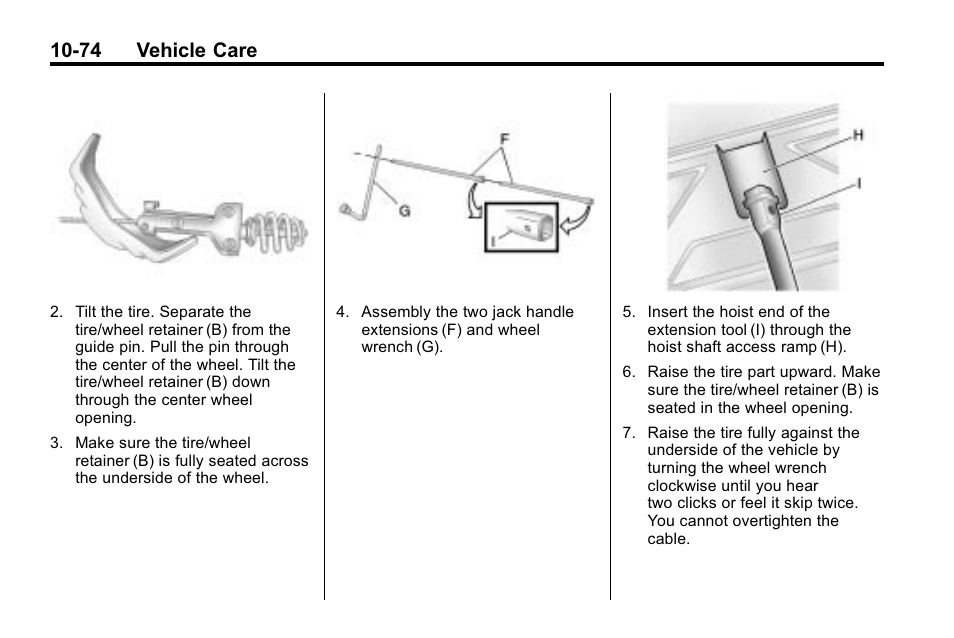 10-74 Vehicle Care

2. Tilt the tire. Separate the tire/wheel retainer (B) from the guide pin. Pull the pin through the center of the wheel. Tilt the tire/wheel retainer (B) down through the center wheel opening.

3. Make sure the tire/wheel retainer (B) is fully seated across the underside of the wheel.

F

G

I

4. Assembly the two jack handle extensions (F) and wheel wrench (G).

H

I

5. Insert the hoist end of the extension tool (I) through the hoist shaft access ramp (H).

6. Raise the tire part upward. Make sure the tire/wheel retainer (B) is seated in the wheel opening.

7. Raise the tire fully against the underside of the vehicle by turning the wheel wrench clockwise until you hear two clicks or feel it skip twice. You cannot overtighten the cable.